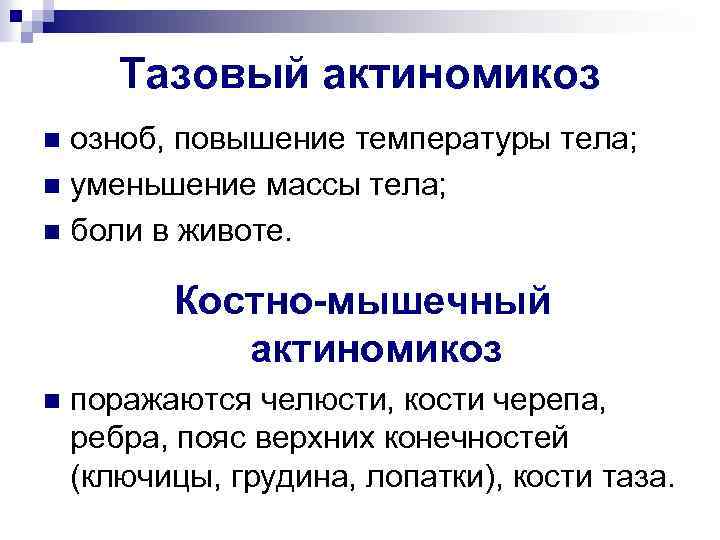 Тазовый актиномикоз

• озноб, повышение температуры тела;
• уменьшение массы тела;
• боли в животе.

Костно-мышечный актиномикоз

• поражаются челюсти, кости черепа, ребра, пояс верхних конечностей (ключицы, грудина, лопатки), кости таза.